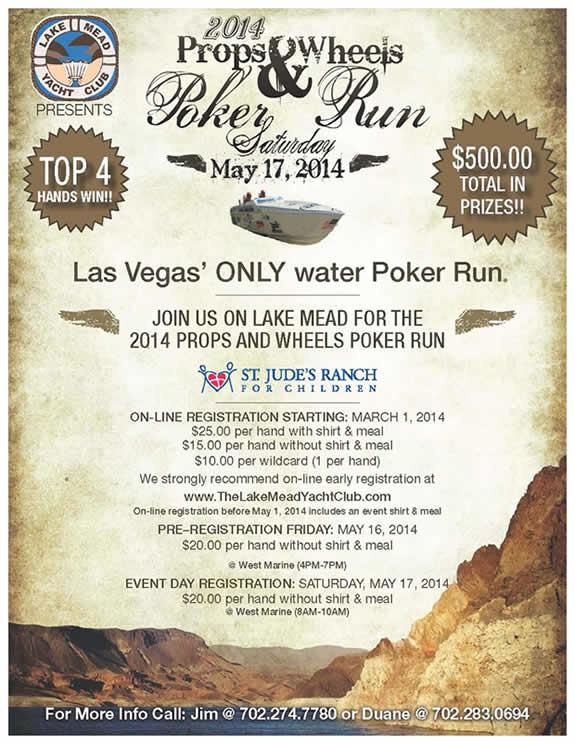 LAKE MEAD YACHT CLUB

PRESENTS

2014 Props & Wheels Poker Run

Saturday May 17, 2014

TOP 4 HANDS WIN!!

$500.00 TOTAL IN PRIZES!!

Las Vegas' ONLY water Poker Run.

JOIN US ON LAKE MEAD FOR THE 2014 PROPS AND WHEELS POKER RUN

ST. JUDE'S RANCH FOR CHILDREN

ON-LINE REGISTRATION STARTING: MARCH 1, 2014
$25.00 per hand with shirt & meal
$15.00 per hand without shirt & meal
$10.00 per wildcard (1 per hand)
We strongly recommend on-line early registration at
www.TheLakeMeadYachtClub.com
On-line registration before May 1, 2014 includes an event shirt & meal

PRE-REGISTRATION FRIDAY: MAY 16, 2014
$20.00 per hand without shirt & meal
@ West Marine (4PM-7PM)

EVENT DAY REGISTRATION: SATURDAY, MAY 17, 2014
$20.00 per hand without shirt & meal
@ West Marine (8AM-10AM)

For More Info Call: Jim @ 702.274.7780 or Duane @ 702.283.0694